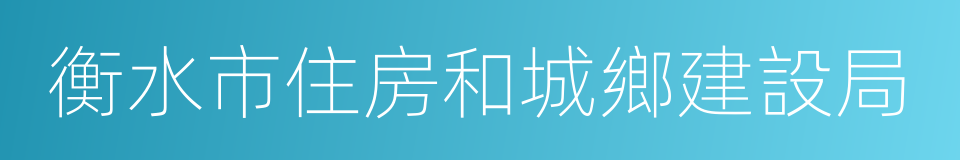 衡水市住房和城鄉建設局